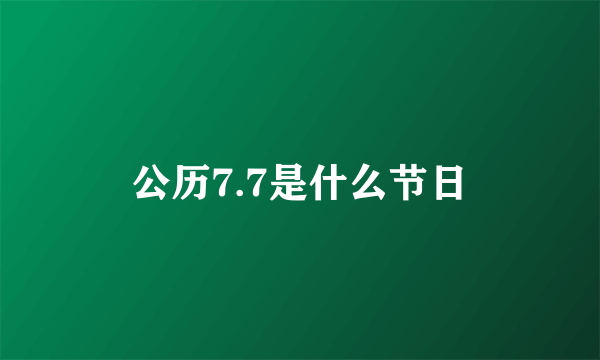 公历7.7是什么节日